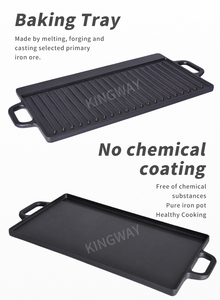 Baking Tray

Made by melting, forging and casting selected primary iron ore.

KINGWAY

No chemical coating

Free of chemical substances
Pure iron pot
Healthy Cooking

KINGWAY